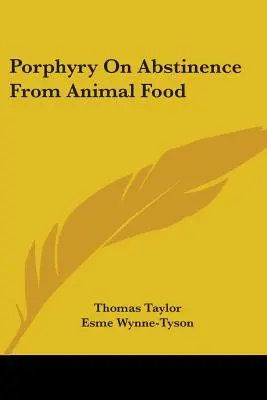 Porphyry On Abstinence From Animal Food

Thomas Taylor
Esme Wynne-Tyson